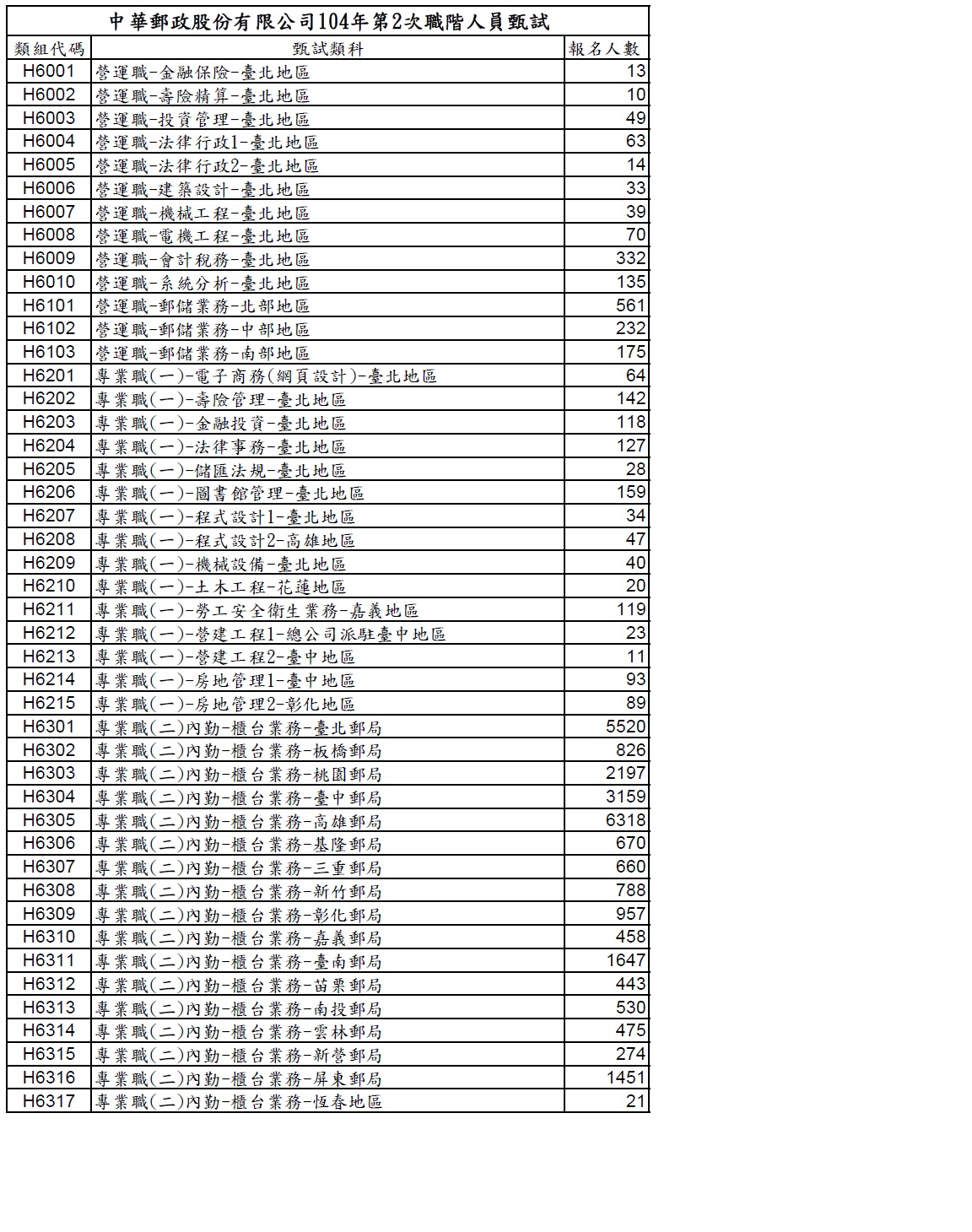 中華郵政股份有限公司104年第2次職階人員甄試

| 類組代碼 | 甄試類科 | 報名人數 |
|---|---|---|
| H6001 | 營運職-金融保險-臺北地區 | 13 |
| H6002 | 營運職-壽險精算-臺北地區 | 10 |
| H6003 | 營運職-投資管理-臺北地區 | 49 |
| H6004 | 營運職-法律行政1-臺北地區 | 63 |
| H6005 | 營運職-法律行政2-臺北地區 | 14 |
| H6006 | 營運職-建築設計-臺北地區 | 33 |
| H6007 | 營運職-機械工程-臺北地區 | 39 |
| H6008 | 營運職-電機工程-臺北地區 | 70 |
| H6009 | 營運職-會計稅務-臺北地區 | 332 |
| H6010 | 營運職-系統分析-臺北地區 | 135 |
| H6101 | 營運職-郵儲業務-北部地區 | 561 |
| H6102 | 營運職-郵儲業務-中部地區 | 232 |
| H6103 | 營運職-郵儲業務-南部地區 | 175 |
| H6201 | 專業職(一)-電子商務(網頁設計)-臺北地區 | 64 |
| H6202 | 專業職(一)-壽險管理-臺北地區 | 142 |
| H6203 | 專業職(一)-金融投資-臺北地區 | 118 |
| H6204 | 專業職(一)-法律事務-臺北地區 | 127 |
| H6205 | 專業職(一)-儲匯法規-臺北地區 | 28 |
| H6206 | 專業職(一)-圖書館管理-臺北地區 | 159 |
| H6207 | 專業職(一)-程式設計1-臺北地區 | 34 |
| H6208 | 專業職(一)-程式設計2-高雄地區 | 47 |
| H6209 | 專業職(一)-機械設備-臺北地區 | 40 |
| H6210 | 專業職(一)-土木工程-花蓮地區 | 20 |
| H6211 | 專業職(一)-勞工安全衛生業務-嘉義地區 | 119 |
| H6212 | 專業職(一)-營建工程1-總公司派駐臺中地區 | 23 |
| H6213 | 專業職(一)-營建工程2-臺中地區 | 11 |
| H6214 | 專業職(一)-房地管理1-臺中地區 | 93 |
| H6215 | 專業職(一)-房地管理2-彰化地區 | 89 |
| H6301 | 專業職(二)內勤-櫃台業務-臺北郵局 | 5520 |
| H6302 | 專業職(二)內勤-櫃台業務-板橋郵局 | 826 |
| H6303 | 專業職(二)內勤-櫃台業務-桃園郵局 | 2197 |
| H6304 | 專業職(二)內勤-櫃台業務-臺中郵局 | 3159 |
| H6305 | 專業職(二)內勤-櫃台業務-高雄郵局 | 6318 |
| H6306 | 專業職(二)內勤-櫃台業務-基隆郵局 | 670 |
| H6307 | 專業職(二)內勤-櫃台業務-三重郵局 | 660 |
| H6308 | 專業職(二)內勤-櫃台業務-新竹郵局 | 788 |
| H6309 | 專業職(二)內勤-櫃台業務-彰化郵局 | 957 |
| H6310 | 專業職(二)內勤-櫃台業務-嘉義郵局 | 458 |
| H6311 | 專業職(二)內勤-櫃台業務-臺南郵局 | 1647 |
| H6312 | 專業職(二)內勤-櫃台業務-苗栗郵局 | 443 |
| H6313 | 專業職(二)內勤-櫃台業務-南投郵局 | 530 |
| H6314 | 專業職(二)內勤-櫃台業務-雲林郵局 | 475 |
| H6315 | 專業職(二)內勤-櫃台業務-新營郵局 | 274 |
| H6316 | 專業職(二)內勤-櫃台業務-屏東郵局 | 1451 |
| H6317 | 專業職(二)內勤-櫃台業務-恆春地區 | 21 |